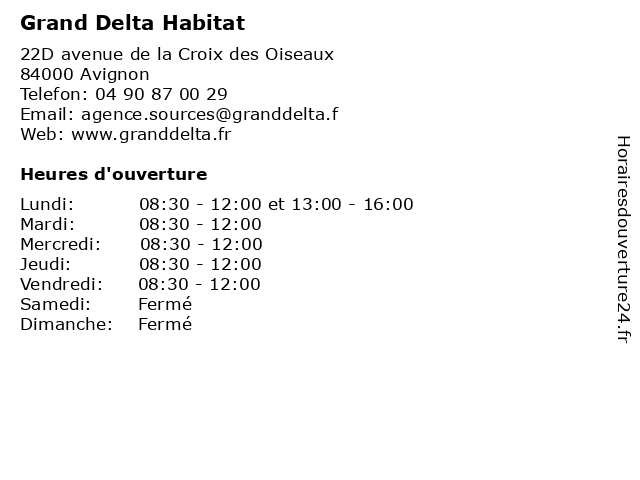 Grand Delta Habitat

22D avenue de la Croix des Oiseaux
84000 Avignon
Telefon: 04 90 87 00 29
Email: agence.sources@granddelta.f
Web: www.granddelta.fr

Heures d'ouverture

Lundi: 08:30 - 12:00 et 13:00 - 16:00
Mardi: 08:30 - 12:00
Mercredi: 08:30 - 12:00
Jeudi: 08:30 - 12:00
Vendredi: 08:30 - 12:00
Samedi: Fermé
Dimanche: Fermé

Horairesdouverture24.fr